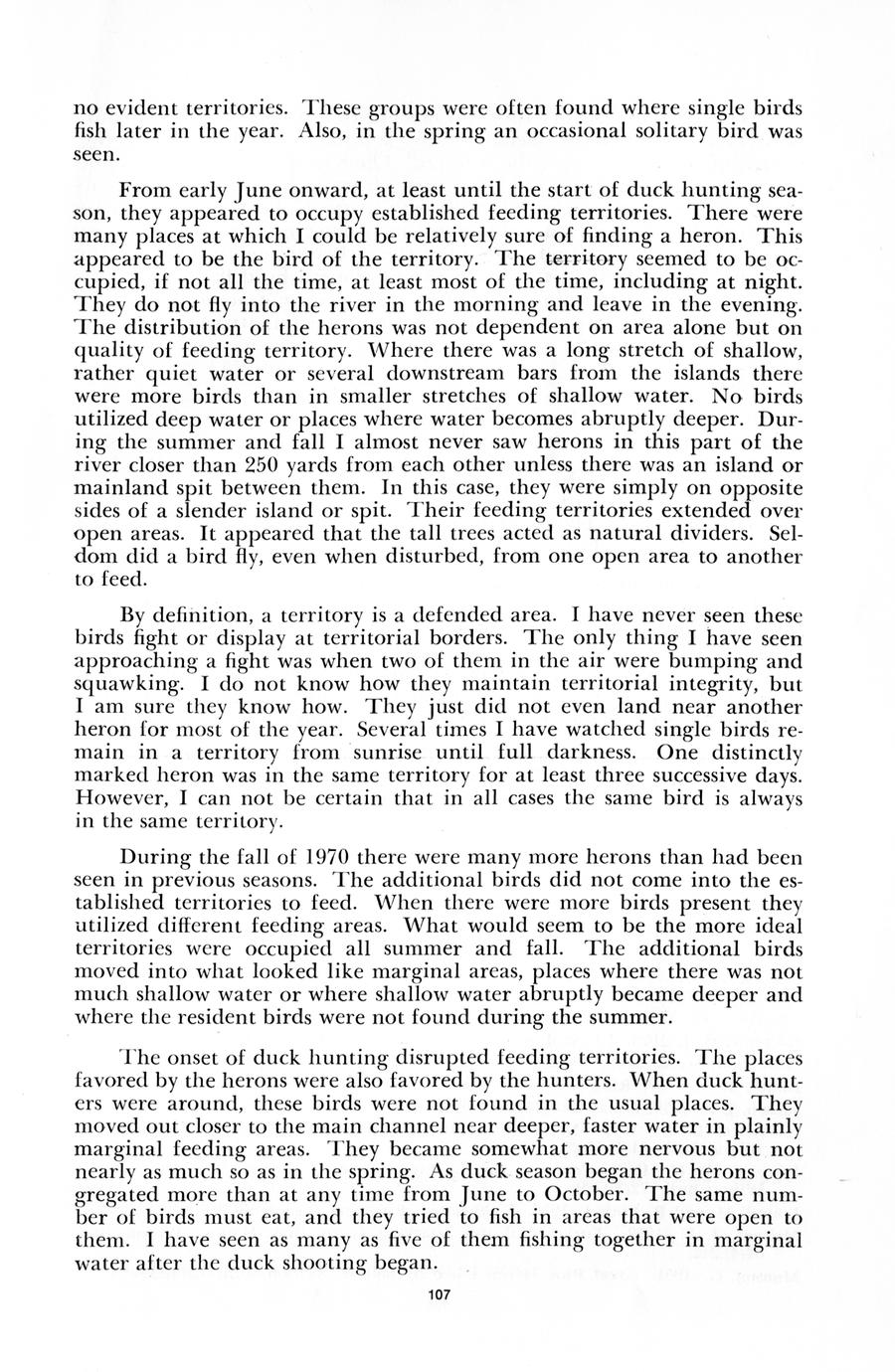 no evident territories. These groups were often found where single birds fish later in the year. Also, in the spring an occasional solitary bird was seen.

From early June onward, at least until the start of duck hunting season, they appeared to occupy established feeding territories. There were many places at which I could be relatively sure of finding a heron. This appeared to be the bird of the territory. The territory seemed to be occupied, if not all the time, at least most of the time, including at night. They do not fly into the river in the morning and leave in the evening. The distribution of the herons was not dependent on area alone but on quality of feeding territory. Where there was a long stretch of shallow, rather quiet water or several downstream bars from the islands there were more birds than in smaller stretches of shallow water. No birds utilized deep water or places where water becomes abruptly deeper. During the summer and fall I almost never saw herons in this part of the river closer than 250 yards from each other unless there was an island or mainland spit between them. In this case, they were simply on opposite sides of a slender island or spit. Their feeding territories extended over open areas. It appeared that the tall trees acted as natural dividers. Seldom did a bird fly, even when disturbed, from one open area to another to feed.

By definition, a territory is a defended area. I have never seen these birds fight or display at territorial borders. The only thing I have seen approaching a fight was when two of them in the air were bumping and squawking. I do not know how they maintain territorial integrity, but I am sure they know how. They just did not even land near another heron for most of the year. Several times I have watched single birds remain in a territory from sunrise until full darkness. One distinctly marked heron was in the same territory for at least three successive days. However, I can not be certain that in all cases the same bird is always in the same territory.

During the fall of 1970 there were many more herons than had been seen in previous seasons. The additional birds did not come into the established territories to feed. When there were more birds present they utilized different feeding areas. What would seem to be the more ideal territories were occupied all summer and fall. The additional birds moved into what looked like marginal areas, places where there was not much shallow water or where shallow water abruptly became deeper and where the resident birds were not found during the summer.

The onset of duck hunting disrupted feeding territories. The places favored by the herons were also favored by the hunters. When duck hunters were around, these birds were not found in the usual places. They moved out closer to the main channel near deeper, faster water in plainly marginal feeding areas. They became somewhat more nervous but not nearly as much so as in the spring. As duck season began the herons congregated more than at any time from June to October. The same number of birds must eat, and they tried to fish in areas that were open to them. I have seen as many as five of them fishing together in marginal water after the duck shooting began.

107